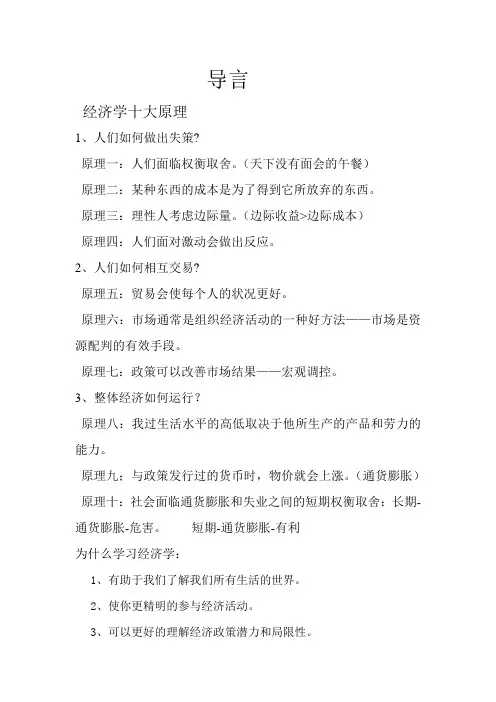 导言

经济学十大原理

1、人们如何做出失策?

原理一：人们面临权衡取舍。(天下没有面会的午餐)

原理二：某种东西的成本是为了得到它所放弃的东西。

原理三：理性人考虑边际量。(边际收益>边际成本)

原理四：人们面对激动会做出反应。

2、人们如何相互交易?

原理五：贸易会使每个人的状况更好。

原理六：市场通常是组织经济活动的一种好方法——市场是资源配判的有效手段。

原理七：政策可以改善市场结果——宏观调控。

3、整体经济如何运行?

原理八：我过生活水平的高低取决于他所生产的产品和劳力的能力。

原理九：与政策发行过的货币时，物价就会上涨。(通货膨胀)

原理十：社会面临通货膨胀和失业之间的短期权衡取舍：长期-通货膨胀-危害。 短期-通货膨胀-有利

为什么学习经济学：

1、有助于我们了解我们所有生活的世界。

2、使你更精明的参与经济活动。

3、可以更好的理解经济政策潜力和局限性。